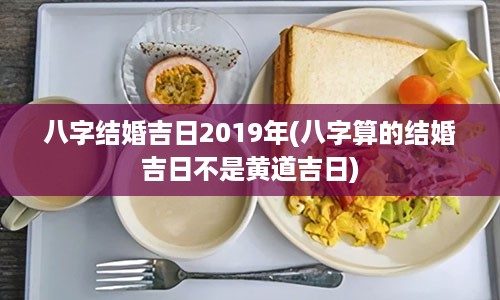 八字结婚吉日2019年(八字算的结婚吉日不是黄道吉日)